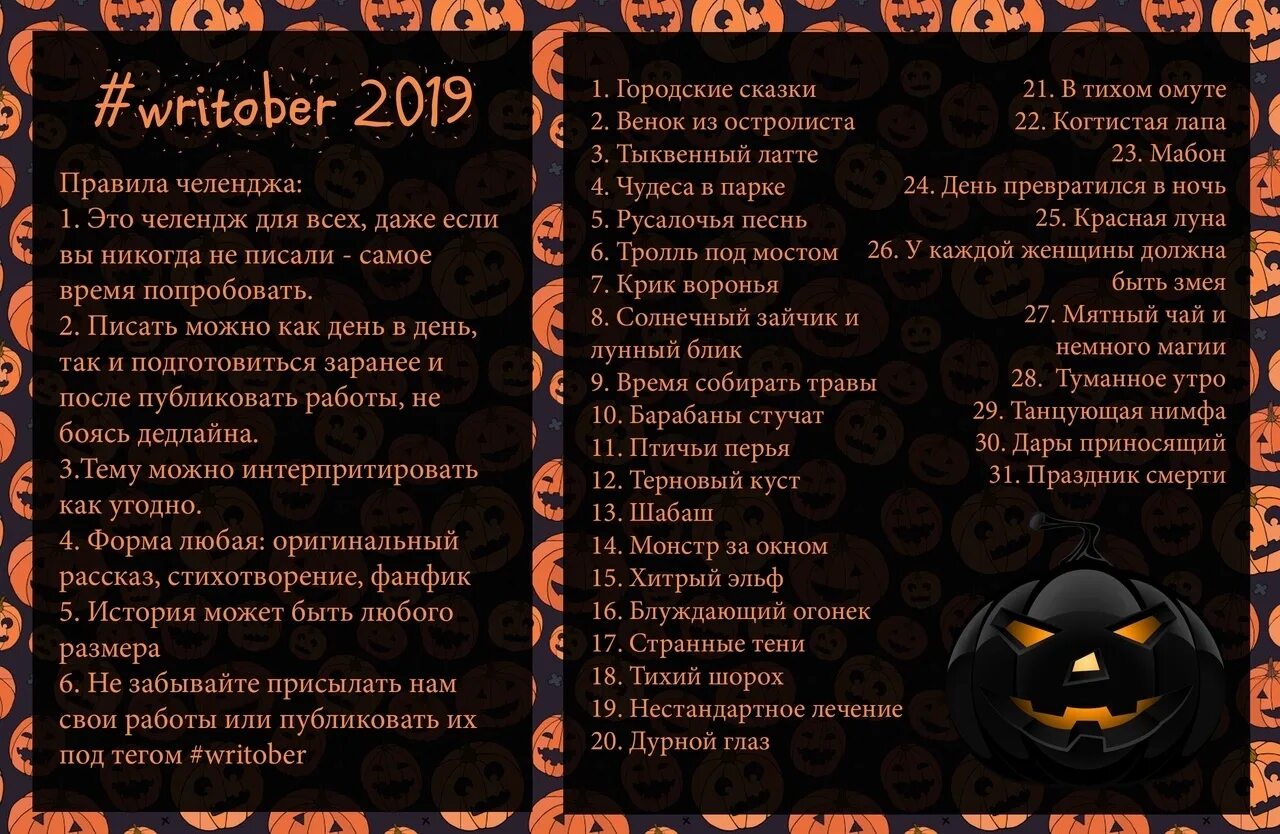 #writober 2019

Правила челенджа:
1. Это челендж для всех, даже если вы никогда не писали - самое время попробовать.
2. Писать можно как день в день, так и подготовиться заранее и после публиковать работы, не боясь дедлайна.
3.Тему можно интерпритировать как угодно.
4. Форма любая: оригинальный рассказ, стихотворение, фанфик
5. История может быть любого размера
6. Не забывайте присылать нам свои работы или публиковать их под тегом #writober

1. Городские сказки
2. Венок из остролиста
3. Тыквенный латте
4. Чудеса в парке
5. Русалочья песнь
6. Тролль под мостом
7. Крик воронья
8. Солнечный зайчик и лунный блик
9. Время собирать травы
10. Барабаны стучат
11. Птичьи перья
12. Терновый куст
13. Шабаш
14. Монстр за окном
15. Хитрый эльф
16. Блуждающий огонек
17. Странные тени
18. Тихий шорох
19. Нестандартное лечение
20. Дурной глаз

21. В тихом омуте
22. Когтистая лапа
23. Мабон
24. День превратился в ночь
25. Красная луна
26. У каждой женщины должна быть змея
27. Мятный чай и немного магии
28. Туманное утро
29. Танцующая нимфа
30. Дары приносящий
31. Праздник смерти